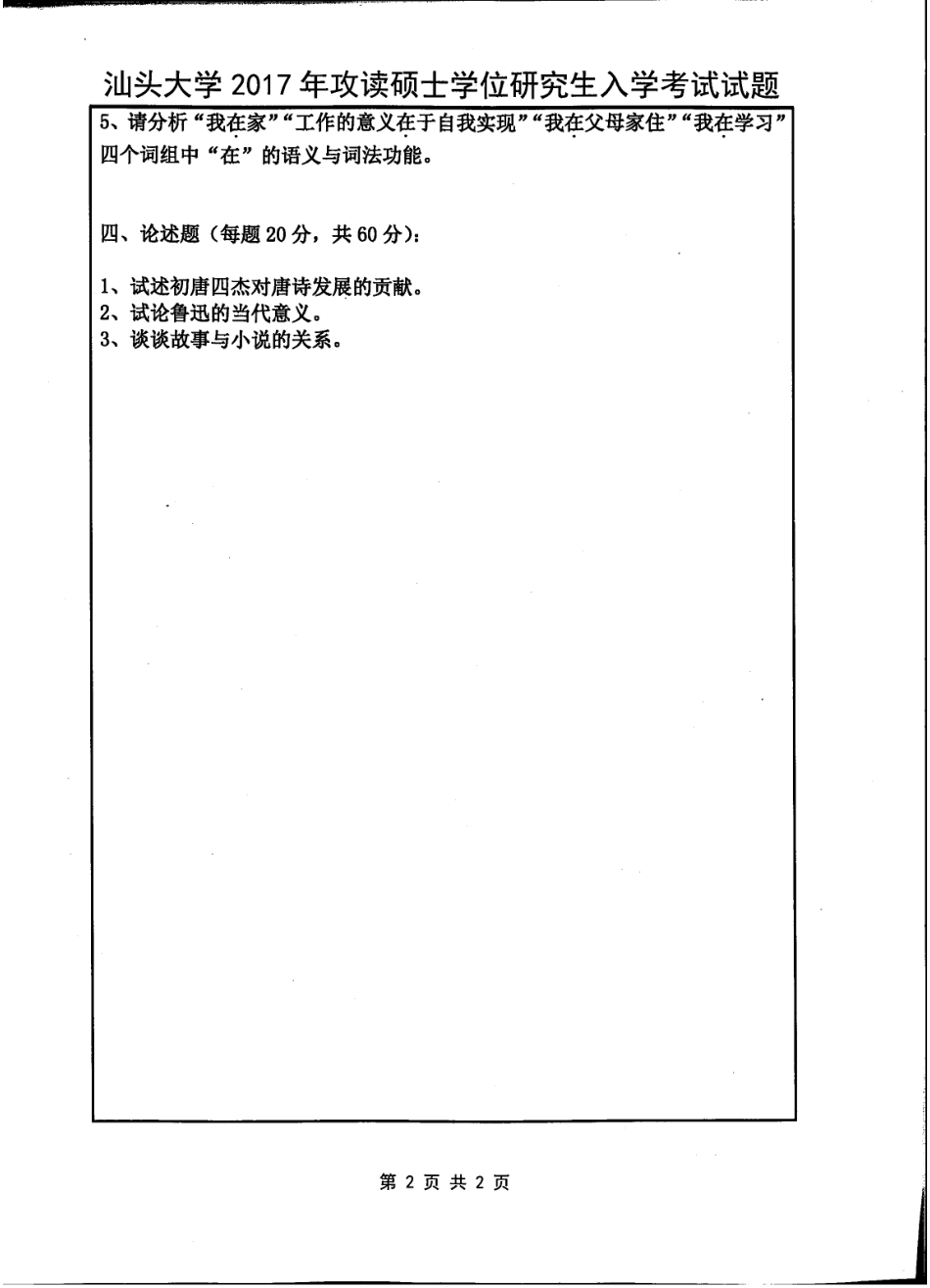 汕头大学 2017 年攻读硕士学位研究生入学考试试题

5、请分析“我在家”“工作的意义在于自我实现”“我在父母家住”“我在学习”四个词组中“在”的语义与词法功能。

四、论述题（每题 20 分，共 60 分）：

1、试述初唐四杰对唐诗发展的贡献。
2、试论鲁迅的当代意义。
3、谈谈故事与小说的关系。

第 2 页 共 2 页